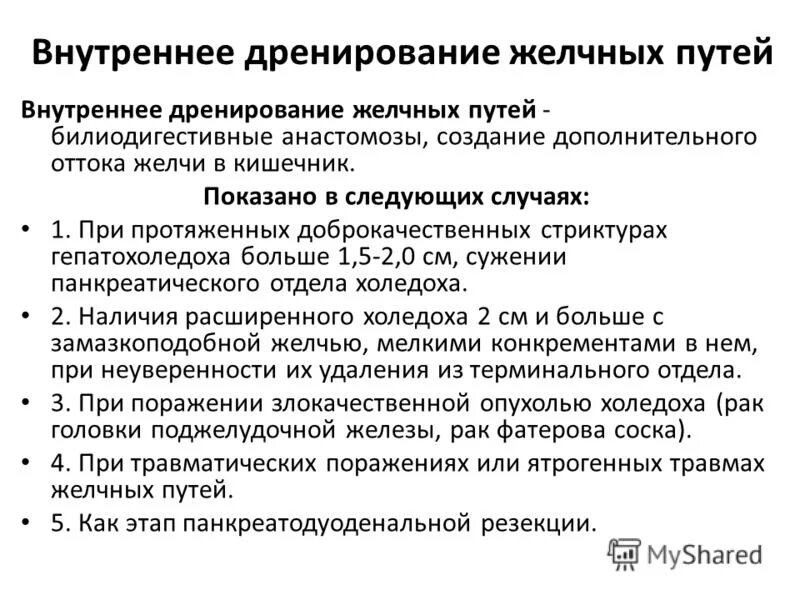 Внутреннее дренирование желчных путей

Внутреннее дренирование желчных путей - билиодигестивные анастомозы, создание дополнительного оттока желчи в кишечник.

Показано в следующих случаях:

• 1. При протяженных доброкачественных стриктурах гепатохоледоха больше 1,5-2,0 см, сужении панкреатического отдела холедоха.
• 2. Наличия расширенного холедоха 2 см и больше с замазкоподобной желчью, мелкими конкрементами в нем, при неуверенности их удаления из терминального отдела.
• 3. При поражении злокачественной опухолью холедоха (рак головки поджелудочной железы, рак фатерова соска).
• 4. При травматических поражениях или ятрогенных травмах желчных путей.
• 5. Как этап панкреатодуоденальной резекции.

MyShared